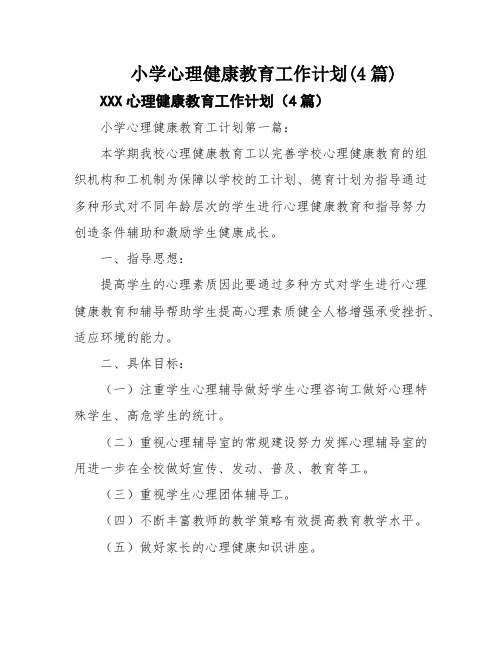 小学心理健康教育工作计划(4篇)

XXX心理健康教育工作计划（4篇）

小学心理健康教育工计划第一篇：

本学期我校心理健康教育工以完善学校心理健康教育的组织机构和工机制为保障以学校的工计划、德育计划为指导通过多种形式对不同年龄层次的学生进行心理健康教育和指导努力创造条件辅助和激励学生健康成长。

一、指导思想：

提高学生的心理素质因此要通过多种方式对学生进行心理健康教育和辅导帮助学生提高心理素质健全人格增强承受挫折、适应环境的能力。

二、具体目标：

（一）注重学生心理辅导做好学生心理咨询工做好心理特殊学生、高危学生的统计。

（二）重视心理辅导室的常规建设努力发挥心理辅导室的用进一步在全校做好宣传、发动、普及、教育等工。

（三）重视学生心理团体辅导工。

（四）不断丰富教师的教学策略有效提高教育教学水平。

（五）做好家长的心理健康知识讲座。